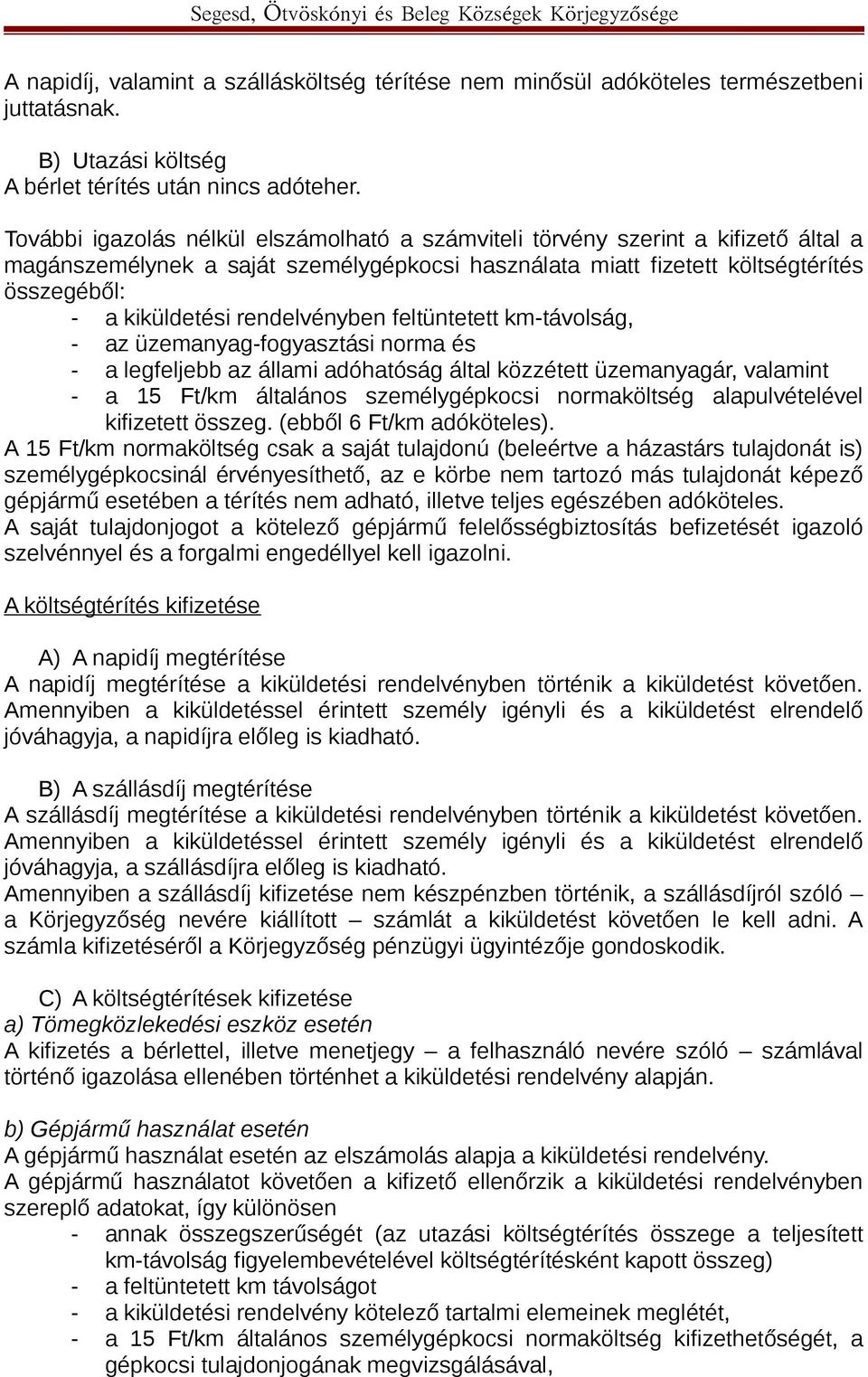 Segesd, Ötvöskónyi és Beleg Községek Körjegyzősége

A napidíj, valamint a szállásköltség térítése nem minősül adóköteles természetbeni juttatásnak.

B) Utazási költség
A bérlet térítés után nincs adóteher.

További igazolás nélkül elszámolható a számviteli törvény szerint a kifizető által a magánszemélynek a saját személygépkocsi használata miatt fizetett költségtérítés összegéből:
- a kiküldetési rendelvényben feltüntetett km-távolság,
- az üzemanyag-fogyasztási norma és
- a legfeljebb az állami adóhatóság által közzétett üzemanyagár, valamint
- a 15 Ft/km általános személygépkocsi normaköltség alapulvételével kifizetett összeg. (ebből 6 Ft/km adóköteles).
A 15 Ft/km normaköltség csak a saját tulajdonú (beleértve a házastárs tulajdonát is) személygépkocsinál érvényesíthető, az e körbe nem tartozó más tulajdonát képező gépjármű esetében a térítés nem adható, illetve teljes egészében adóköteles.
A saját tulajdonjogot a kötelező gépjármű felelősségbiztosítás befizetését igazoló szelvénnyel és a forgalmi engedéllyel kell igazolni.

A költségtérítés kifizetése

A) A napidíj megtérítése
A napidíj megtérítése a kiküldetési rendelvényben történik a kiküldetést követően. Amennyiben a kiküldetéssel érintett személy igényli és a kiküldetést elrendelő jóváhagyja, a napidíjra előleg is kiadható.

B) A szállásdíj megtérítése
A szállásdíj megtérítése a kiküldetési rendelvényben történik a kiküldetést követően. Amennyiben a kiküldetéssel érintett személy igényli és a kiküldetést elrendelő jóváhagyja, a szállásdíjra előleg is kiadható.
Amennyiben a szállásdíj kifizetése nem készpénzben történik, a szállásdíjról szóló – a Körjegyzőség nevére kiállított – számlát a kiküldetést követően le kell adni. A számla kifizetéséről a Körjegyzőség pénzügyi ügyintézője gondoskodik.

C) A költségtérítések kifizetése
a) Tömegközlekedési eszköz esetén
A kifizetés a bérlettel, illetve menetjegy – a felhasználó nevére szóló – számlával történő igazolása ellenében történhet a kiküldetési rendelvény alapján.

b) Gépjármű használat esetén
A gépjármű használat esetén az elszámolás alapja a kiküldetési rendelvény.
A gépjármű használatot követően a kifizető ellenőrzik a kiküldetési rendelvényben szereplő adatokat, így különösen
- annak összegszerűségét (az utazási költségtérítés összege a teljesített km-távolság figyelembevételével költségtérítésként kapott összeg)
- a feltüntetett km távolságot
- a kiküldetési rendelvény kötelező tartalmi elemeinek meglétét,
- a 15 Ft/km általános személygépkocsi normaköltség kifizethetőségét, a gépkocsi tulajdonjogának megvizsgálásával,